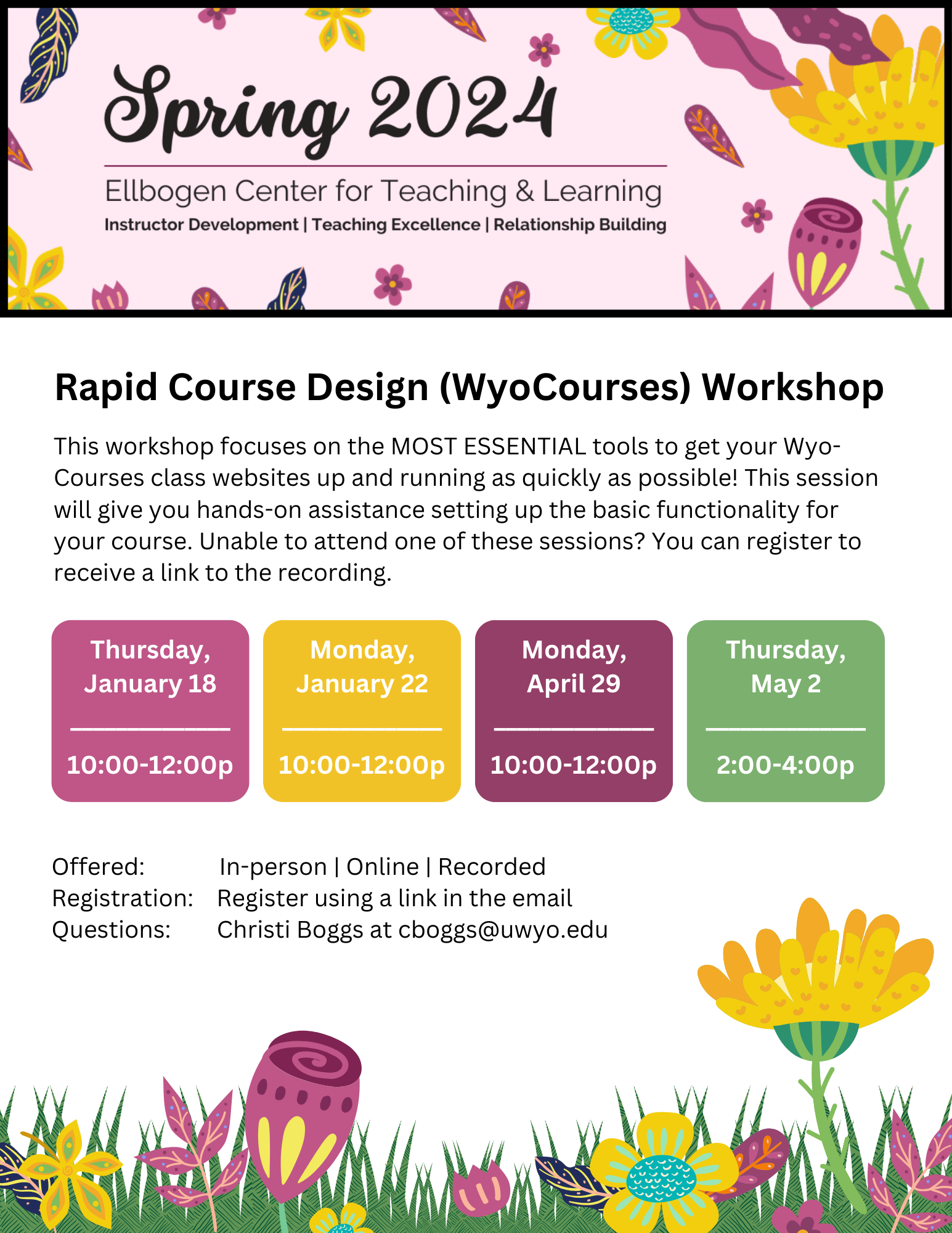 Spring 2024

Ellbogen Center for Teaching & Learning

Instructor Development | Teaching Excellence | Relationship Building

Rapid Course Design (WyoCourses) Workshop

This workshop focuses on the MOST ESSENTIAL tools to get your WyoCourses class websites up and running as quickly as possible! This session will give you hands-on assistance setting up the basic functionality for your course. Unable to attend one of these sessions? You can register to receive a link to the recording.

Thursday, January 18
10:00-12:00p

Monday, January 22
10:00-12:00p

Monday, April 29
10:00-12:00p

Thursday, May 2
2:00-4:00p

Offered: In-person | Online | Recorded
Registration: Register using a link in the email
Questions: Christi Boggs at cboggs@uwyo.edu